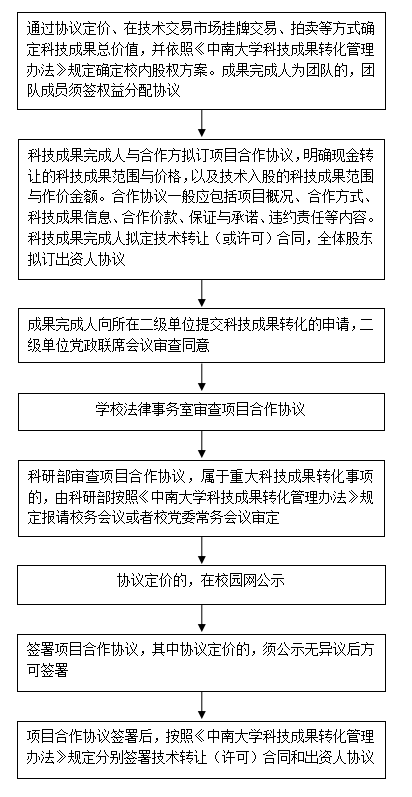 通过协议定价、在技术交易市场挂牌交易、拍卖等方式确定科技成果总价值，并依照《中南大学科技成果转化管理办法》规定确定校内股权方案。成果完成人为团队的，团队成员须签权益分配协议

科技成果完成人与合作方拟订项目合作协议，明确现金转让的科技成果范围与价格，以及技术入股的科技成果范围与作价金额。合作协议一般应包括项目概况、合作方式、科技成果信息、合作价款、保证与承诺、违约责任等内容。科技成果完成人拟定技术转让（或许可）合同，全体股东拟订出资人协议

成果完成人向所在二级单位提交科技成果转化的申请，二级单位党政联席会议审查同意

学校法律事务室审查项目合作协议

科研部审查项目合作协议，属于重大科技成果转化事项的，由科研部按照《中南大学科技成果转化管理办法》规定报请校务会议或者校党委常务会议审定

协议定价的，在校园网公示

签署项目合作协议，其中协议定价的，须公示无异议后方可签署

项目合作协议签署后，按照《中南大学科技成果转化管理办法》规定分别签署技术转让（许可）合同和出资人协议